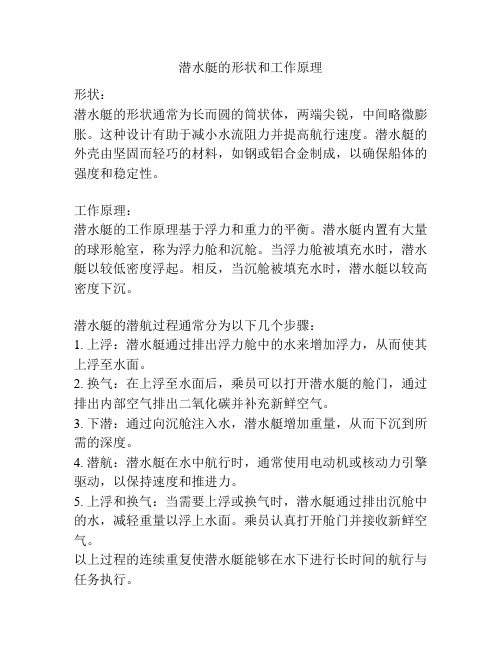 潜水艇的形状和工作原理

形状：
潜水艇的形状通常为长而圆的筒状体，两端尖锐，中间略微膨胀。这种设计有助于减小水流阻力并提高航行速度。潜水艇的外壳由坚固而轻巧的材料，如钢或铝合金制成，以确保船体的强度和稳定性。

工作原理：
潜水艇的工作原理基于浮力和重力的平衡。潜水艇内置有大量的球形舱室，称为浮力舱和沉舱。当浮力舱被填充水时，潜水艇以较低密度浮起。相反，当沉舱被填充水时，潜水艇以较高密度下沉。

潜水艇的潜航过程通常分为以下几个步骤：
1. 上浮：潜水艇通过排出浮力舱中的水来增加浮力，从而使其上浮至水面。
2. 换气：在上浮至水面后，乘员可以打开潜水艇的舱门，通过排出内部空气排出二氧化碳并补充新鲜空气。
3. 下潜：通过向沉舱注入水，潜水艇增加重量，从而下沉到所需的深度。
4. 潜航：潜水艇在水中航行时，通常使用电动机或核动力引擎驱动，以保持速度和推进力。
5. 上浮和换气：当需要上浮或换气时，潜水艇通过排出沉舱中的水，减轻重量以浮上水面。乘员认真打开舱门并接收新鲜空气。
以上过程的连续重复使潜水艇能够在水下进行长时间的航行与任务执行。